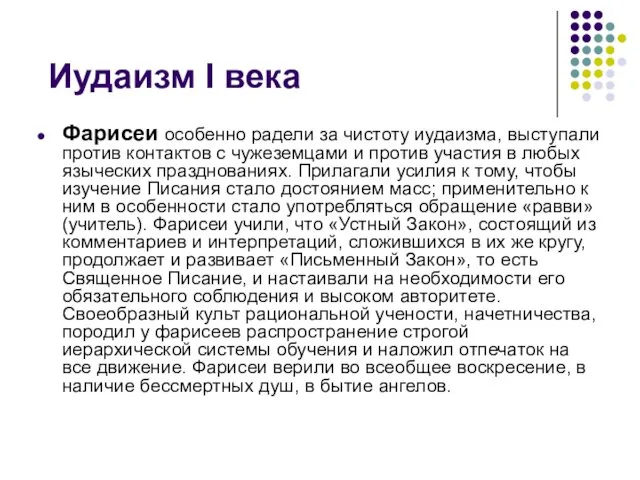 Иудаизм I века

Фарисеи особенно радели за чистоту иудаизма, выступали против контактов с чужеземцами и против участия в любых языческих празднованиях. Прилагали усилия к тому, чтобы изучение Писания стало достоянием масс; применительно к ним в особенности стало употребляться обращение «равви» (учитель). Фарисеи учили, что «Устный Закон», состоящий из комментариев и интерпретаций, сложившихся в их же кругу, продолжает и развивает «Письменный Закон», то есть Священное Писание, и настаивали на необходимости его обязательного соблюдения и высоком авторитете. Своеобразный культ рациональной учености, начетничества, породил у фарисеев распространение строгой иерархической системы обучения и наложил отпечаток на все движение. Фарисеи верили во всеобщее воскресение, в наличие бессмертных душ, в бытие ангелов.